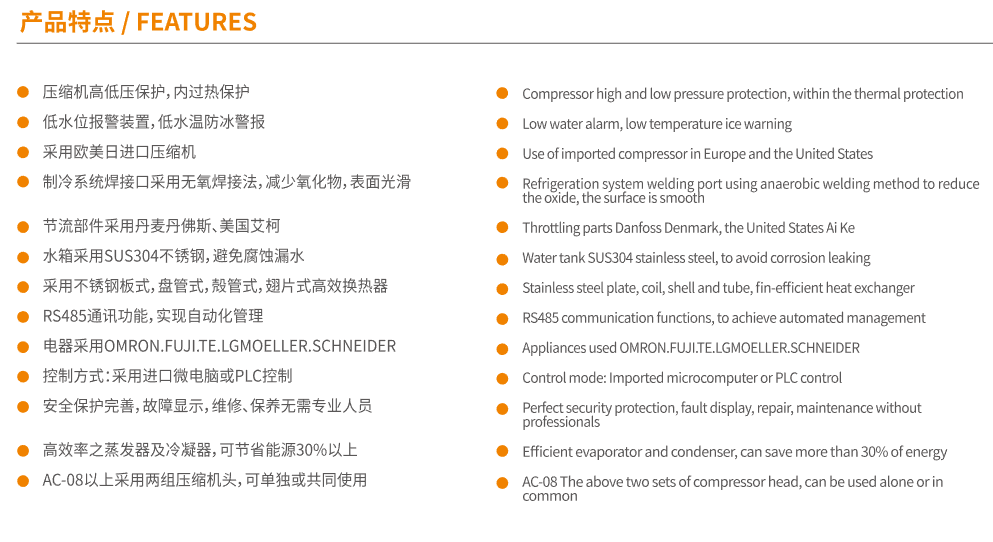 产品特点 / FEATURES

压缩机高低压保护，内过热保护

低水位报警装置，低水温防冰警报

采用欧美日进口压缩机

制冷系统焊接口采用无氧焊接法，减少氧化物，表面光滑

节流部件采用丹麦丹佛斯、美国艾柯

水箱采用SUS304不锈钢，避免腐蚀漏水

采用不锈钢板式，盘管式，殼管式，翅片式高效换热器

RS485通讯功能，实现自动化管理

电器采用OMRON.FUJI.TE.LGMOELLER.SCHNEIDER

控制方式：采用进口微电脑或PLC控制

安全保护完善，故障显示，维修、保养无需专业人员

高效率之蒸发器及冷凝器，可节省能源30%以上

AC-08以上采用两组压缩机头，可单独或共同使用

Compressor high and low pressure protection, within the thermal protection

Low water alarm, low temperature ice warning

Use of imported compressor in Europe and the United States

Refrigeration system welding port using anaerobic welding method to reduce the oxide, the surface is smooth

Throttling parts Danfoss Denmark, the United States Ai Ke

Water tank SUS304 stainless steel, to avoid corrosion leaking

Stainless steel plate, coil, shell and tube, fin-efficient heat exchanger

RS485 communication functions, to achieve automated management

Appliances used OMRON.FUJI.TE.LGMOELLER.SCHNEIDER

Control mode: Imported microcomputer or PLC control

Perfect security protection, fault display, repair, maintenance without professionals

Efficient evaporator and condenser, can save more than 30% of energy

AC-08 The above two sets of compressor head, can be used alone or in common